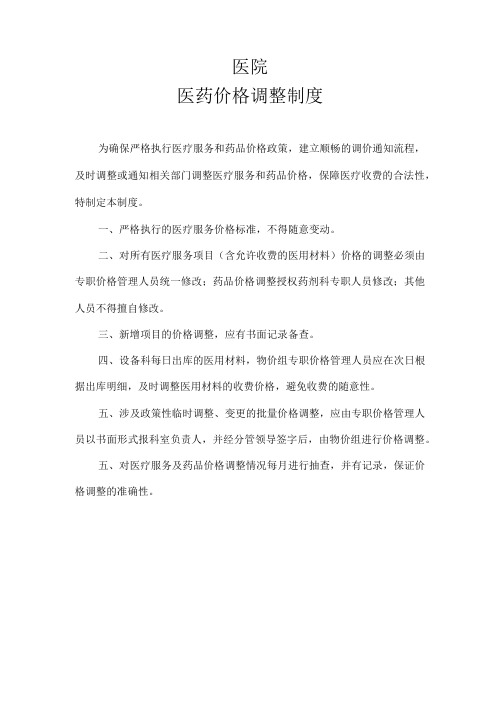 医院
医药价格调整制度

为确保严格执行医疗服务和药品价格政策，建立顺畅的调价通知流程，及时调整或通知相关部门调整医疗服务和药品价格，保障医疗收费的合法性，特制定本制度。

一、严格执行的医疗服务价格标准，不得随意变动。

二、对所有医疗服务项目（含允许收费的医用材料）价格的调整必须由专职价格管理人员统一修改；药品价格调整授权药剂科专职人员修改；其他人员不得擅自修改。

三、新增项目的价格调整，应有书面记录备查。

四、设备科每日出库的医用材料，物价组专职价格管理人员应在次日根据出库明细，及时调整医用材料的收费价格，避免收费的随意性。

五、涉及政策性临时调整、变更的批量价格调整，应由专职价格管理人员以书面形式报科室负责人，并经分管领导签字后，由物价组进行价格调整。

五、对医疗服务及药品价格调整情况每月进行抽查，并有记录，保证价格调整的准确性。